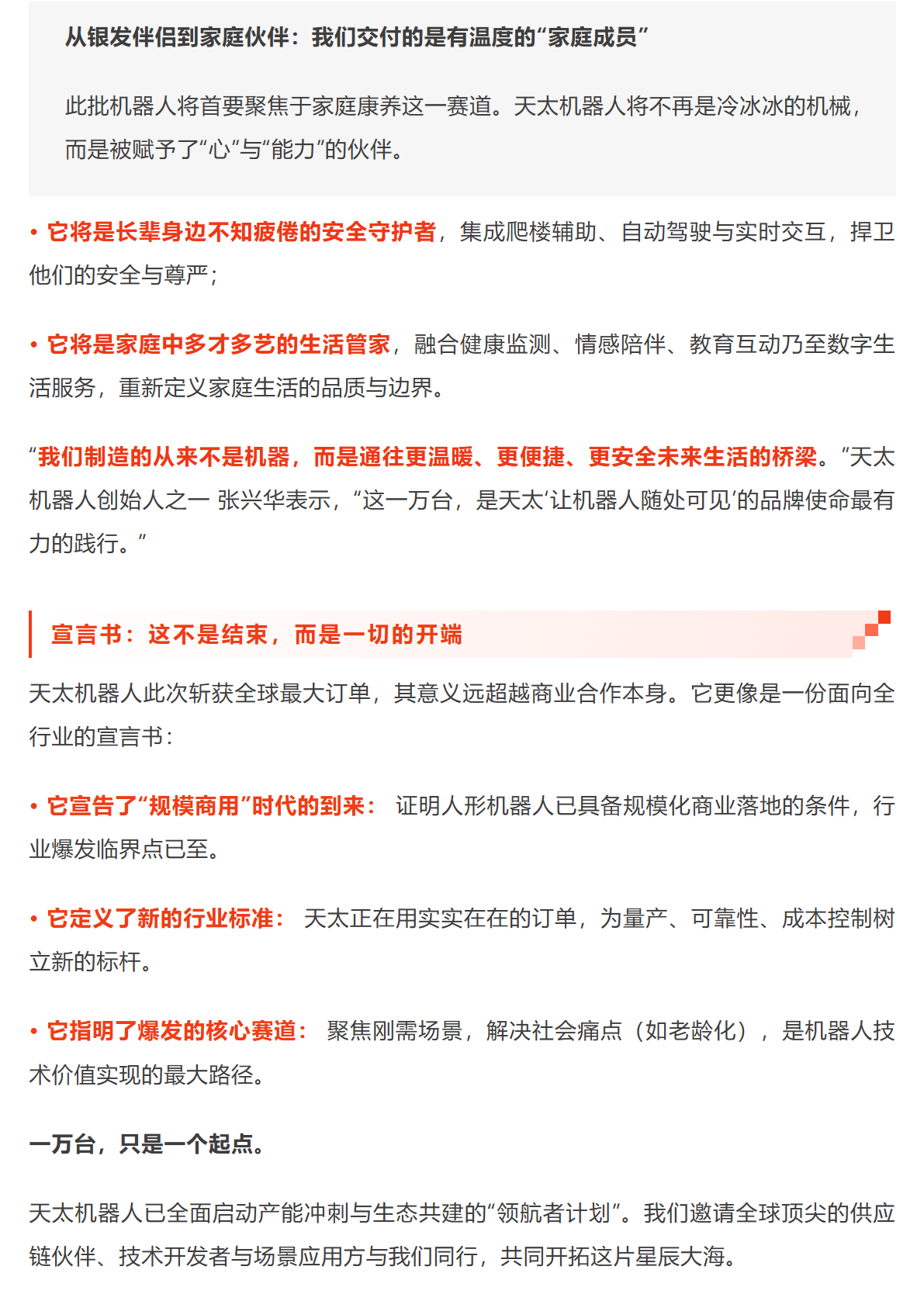 从银发伴侣到家庭伙伴：我们交付的是有温度的“家庭成员”

此批机器人将首要聚焦于家庭康养这一赛道。天太机器人将不再是冷冰冰的机械，而是被赋予了“心”与“能力”的伙伴。

• 它将是长辈身边不知疲倦的安全守护者，集成爬楼辅助、自动驾驶与实时交互，捍卫他们的安全与尊严；

• 它将是家庭中多才多艺的生活管家，融合健康监测、情感陪伴、教育互动乃至数字生活服务，重新定义家庭生活的品质与边界。

“我们制造的从来不是机器，而是通往更温暖、更便捷、更安全未来生活的桥梁。”天太机器人创始人之一 张兴华表示，“这一万台，是天太‘让机器人随处可见’的品牌使命最有力的践行。”

宣言书：这不是结束，而是一切的开端

天太机器人此次斩获全球最大订单，其意义远超越商业合作本身。它更像是一份面向全行业的宣言书：

• 它宣告了“规模商用”时代的到来： 证明人形机器人已具备规模化商业落地的条件，行业爆发临界点已至。

• 它定义了新的行业标准： 天太正在用实实在在的订单，为量产、可靠性、成本控制树立新的标杆。

• 它指明了爆发的核心赛道： 聚焦刚需场景，解决社会痛点（如老龄化），是机器人技术价值实现的最大路径。

一万台，只是一个起点。

天太机器人已全面启动产能冲刺与生态共建的“领航者计划”。我们邀请全球顶尖的供应链伙伴、技术开发者与场景应用方与我们同行，共同开拓这片星辰大海。